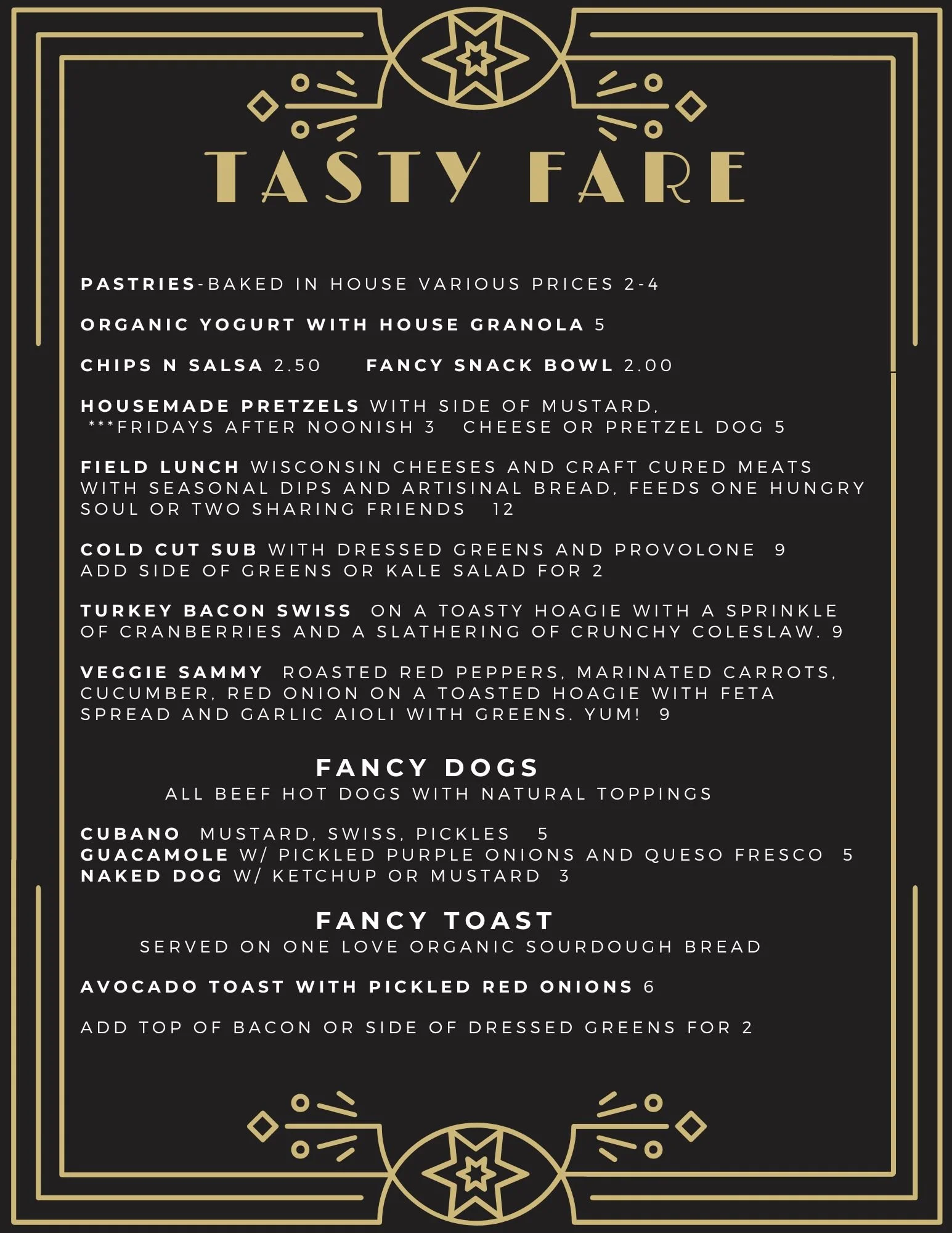 TASTY FARE

PASTRIES-BAKED IN HOUSE VARIOUS PRICES 2-4

ORGANIC YOGURT WITH HOUSE GRANOLA 5

CHIPS N SALSA 2.50 FANCY SNACK BOWL 2.00

HOUSEMADE PRETZELS WITH SIDE OF MUSTARD,
***FRIDAYS AFTER NOONISH 3 CHEESE OR PRETZEL DOG 5

FIELD LUNCH WISCONSIN CHEESES AND CRAFT CURED MEATS WITH SEASONAL DIPS AND ARTISINAL BREAD, FEEDS ONE HUNGRY SOUL OR TWO SHARING FRIENDS 12

COLD CUT SUB WITH DRESSED GREENS AND PROVOLONE 9
ADD SIDE OF GREENS OR KALE SALAD FOR 2

TURKEY BACON SWISS ON A TOASTY HOAGIE WITH A SPRINKLE OF CRANBERRIES AND A SLATHERING OF CRUNCHY COLESLAW. 9

VEGGIE SAMMY ROASTED RED PEPPERS, MARINATED CARROTS, CUCUMBER, RED ONION ON A TOASTED HOAGIE WITH FETA SPREAD AND GARLIC AIOLI WITH GREENS. YUM! 9

FANCY DOGS
ALL BEEF HOT DOGS WITH NATURAL TOPPINGS

CUBANO MUSTARD, SWISS, PICKLES 5
GUACAMOLE W/ PICKLED PURPLE ONIONS AND QUESO FRESCO 5
NAKED DOG W/ KETCHUP OR MUSTARD 3

FANCY TOAST
SERVED ON ONE LOVE ORGANIC SOURDOUGH BREAD

AVOCADO TOAST WITH PICKLED RED ONIONS 6

ADD TOP OF BACON OR SIDE OF DRESSED GREENS FOR 2